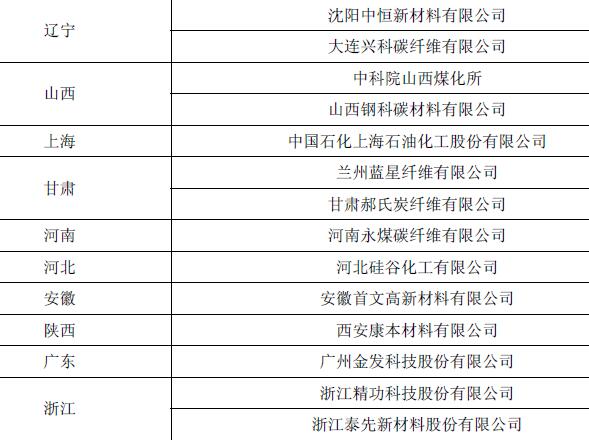 | 辽宁 | 沈阳中恒新材料有限公司 |
|---|---|
|  | 大连兴科碳纤维有限公司 |
| 山西 | 中科院山西煤化所 |
|  | 山西钢科碳材料有限公司 |
| 上海 | 中国石化上海石油化工股份有限公司 |
| 甘肃 | 兰州蓝星纤维有限公司 |
|  | 甘肃郝氏炭纤维有限公司 |
| 河南 | 河南永煤碳纤维有限公司 |
| 河北 | 河北硅谷化工有限公司 |
| 安徽 | 安徽首文高新材料有限公司 |
| 陕西 | 西安康本材料有限公司 |
| 广东 | 广州金发科技股份有限公司 |
| 浙江 | 浙江精功科技股份有限公司 |
|  | 浙江泰先新材料股份有限公司 |